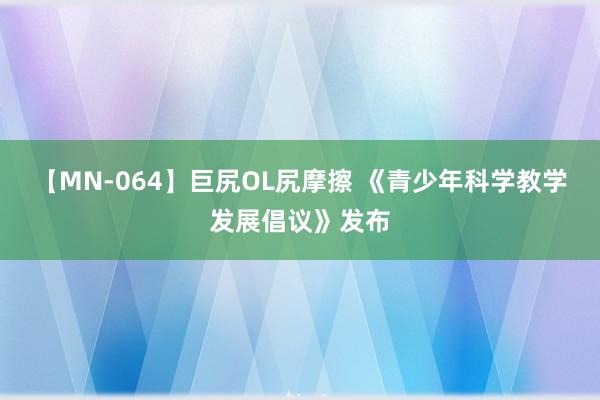 【MN-064】巨尻OL尻摩擦 《青少年科学教学发展倡议》发布